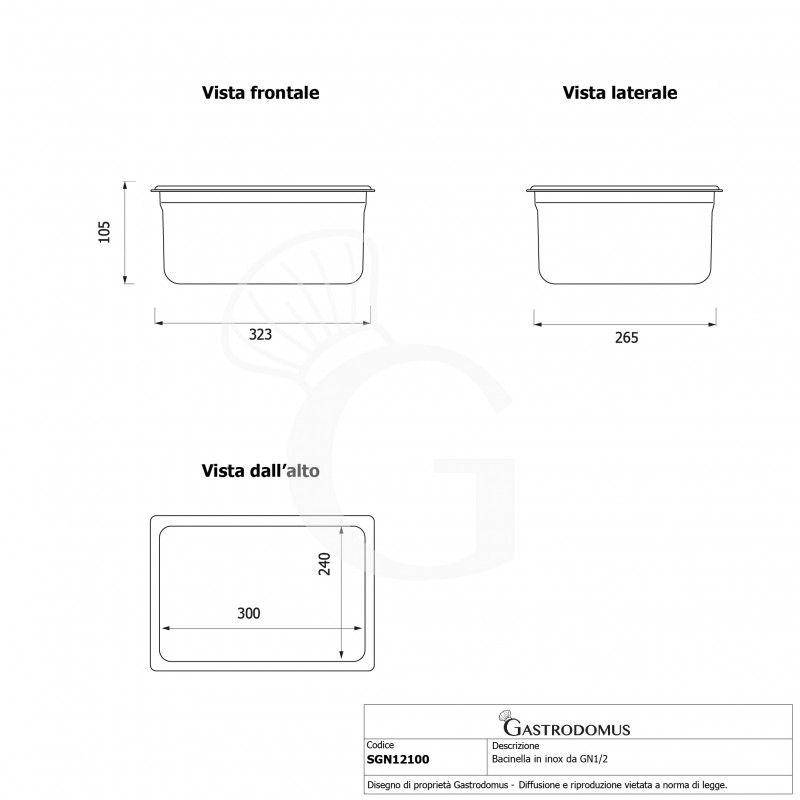 Vista frontale

Vista laterale

105

323

265

Vista dall'alto

240

300

GASTRODOMUS

| Codice | Descrizione |
|---|---|
| SGN12100 | Bacinella in inox da GN1/2 |

Disegno di proprietà Gastrodomus - Diffusione e riproduzione vietata a norma di legge.